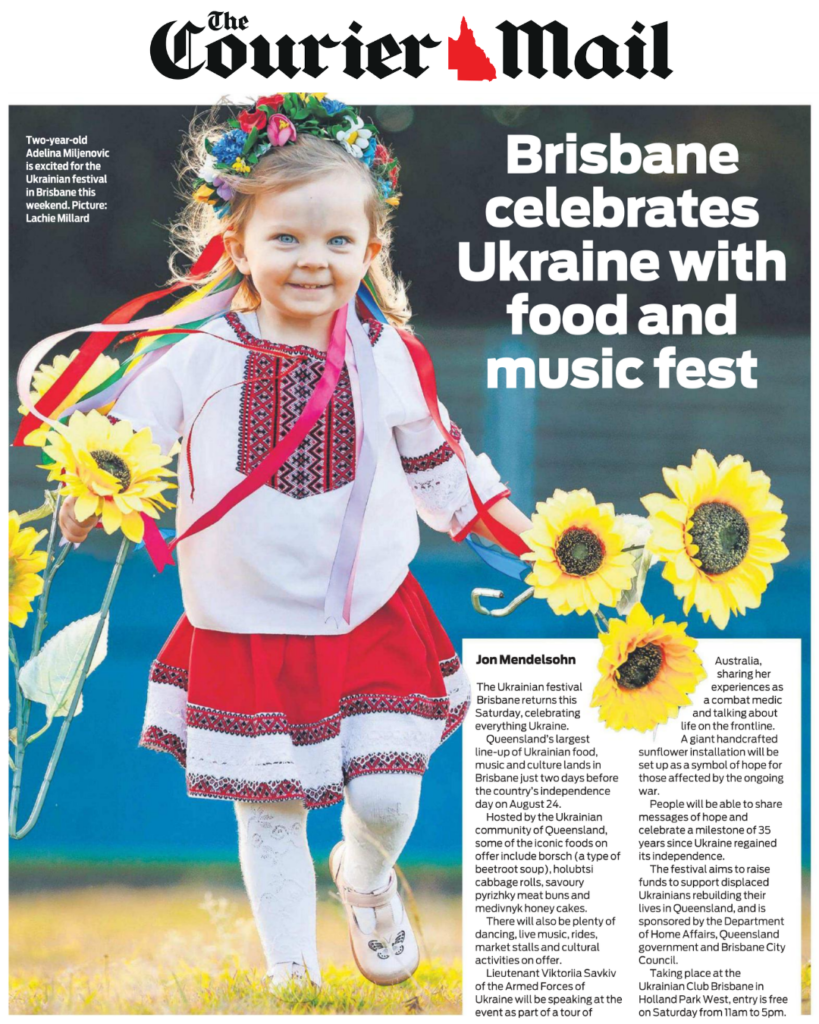 The Courier Mail

Two-year-old Adelina Miljenovic is excited for the Ukrainian festival in Brisbane this weekend. Picture: Lachie Millard

Brisbane celebrates Ukraine with food and music fest

Jon Mendelsohn

The Ukrainian festival Brisbane returns this Saturday, celebrating everything Ukraine.

Queensland's largest line-up of Ukrainian food, music and culture lands in Brisbane just two days before the country's independence day on August 24.

Hosted by the Ukrainian community of Queensland, some of the iconic foods on offer include borsch (a type of beetroot soup), holubtsi cabbage rolls, savoury pyrizhky meat buns and medivnyk honey cakes.

There will also be plenty of dancing, live music, rides, market stalls and cultural activities on offer.

Lieutenant Viktoriia Savkiv of the Armed Forces of Ukraine will be speaking at the event as part of a tour of Australia, sharing her experiences as a combat medic and talking about life on the frontline.

A giant handcrafted sunflower installation will be set up as a symbol of hope for those affected by the ongoing war.

People will be able to share messages of hope and celebrate a milestone of 35 years since Ukraine regained its independence.

The festival aims to raise funds to support displaced Ukrainians rebuilding their lives in Queensland, and is sponsored by the Department of Home Affairs, Queensland government and Brisbane City Council.

Taking place at the Ukrainian Club Brisbane in Holland Park West, entry is free on Saturday from 11am to 5pm.